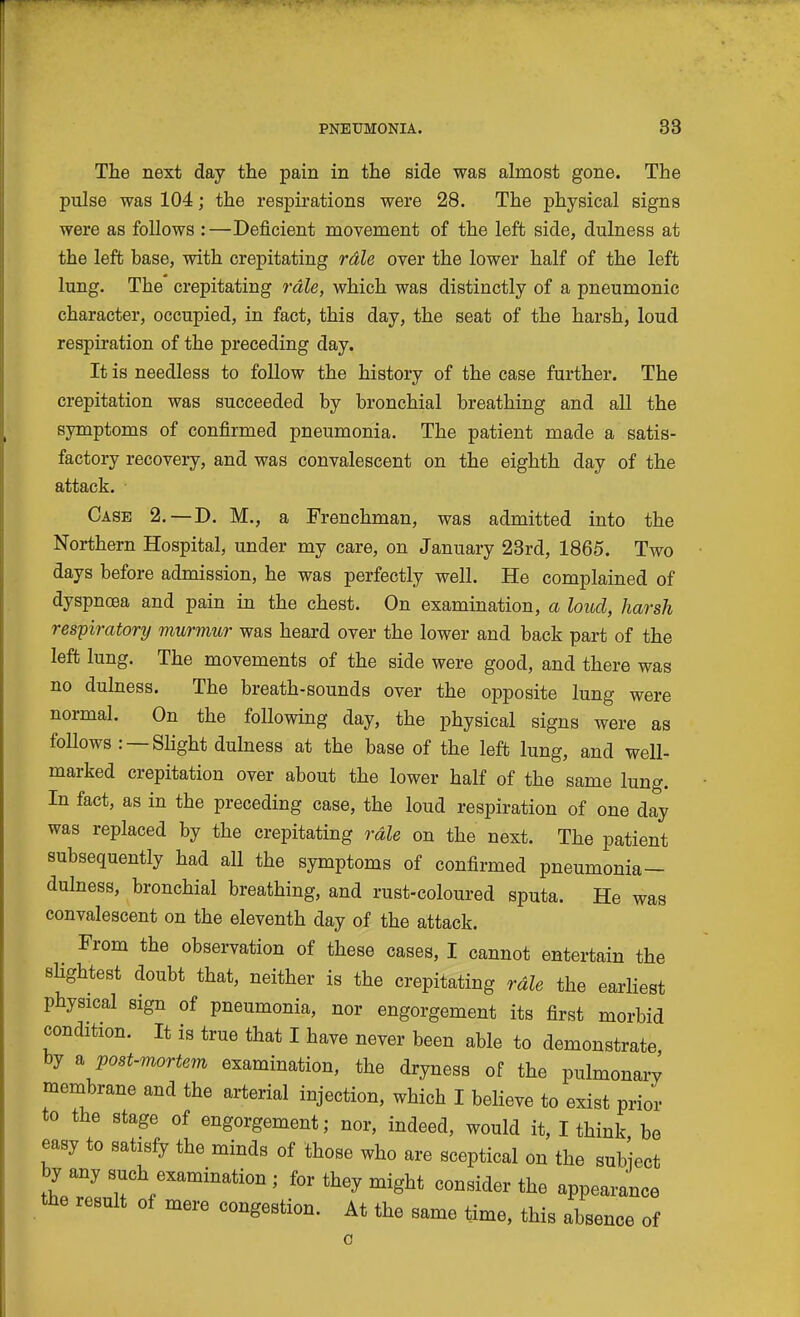 PNEUMONIA. 33

The next day the pain in the side was almost gone. The pulse was 104; the respirations were 28. The physical signs were as follows :—Deficient movement of the left side, dulness at the left base, with crepitating râle over the lower half of the left lung. The crepitating râle, which was distinctly of a pneumonic character, occupied, in fact, this day, the seat of the harsh, loud respiration of the preceding day.

It is needless to follow the history of the case further. The crepitation was succeeded by bronchial breathing and all the symptoms of confirmed pneumonia. The patient made a satisfactory recovery, and was convalescent on the eighth day of the attack.

Case 2.—D. M., a Frenchman, was admitted into the Northern Hospital, under my care, on January 23rd, 1865. Two days before admission, he was perfectly well. He complained of dyspnœa and pain in the chest. On examination, a loud, harsh respiratory murmur was heard over the lower and back part of the left lung. The movements of the side were good, and there was no dulness. The breath-sounds over the opposite lung were normal. On the following day, the physical signs were as follows :—Slight dulness at the base of the left lung, and well-marked crepitation over about the lower half of the same lung. In fact, as in the preceding case, the loud respiration of one day was replaced by the crepitating râle on the next. The patient subsequently had all the symptoms of confirmed pneumonia—dulness, bronchial breathing, and rust-coloured sputa. He was convalescent on the eleventh day of the attack.

From the observation of these cases, I cannot entertain the slightest doubt that, neither is the crepitating râle the earliest physical sign of pneumonia, nor engorgement its first morbid condition. It is true that I have never been able to demonstrate, by a post-mortem examination, the dryness of the pulmonary membrane and the arterial injection, which I believe to exist prior to the stage of engorgement; nor, indeed, would it, I think, be easy to satisfy the minds of those who are sceptical on the subject by any such examination; for they might consider the appearance the result of mere congestion. At the same time, this absence of

C